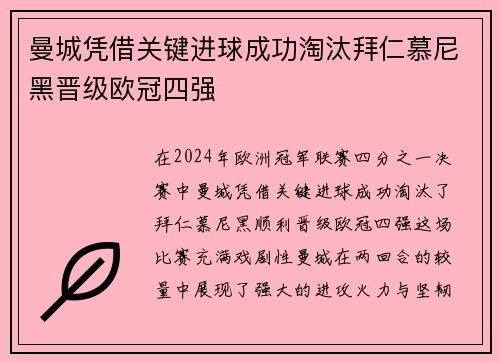 曼城凭借关键进球成功淘汰拜仁慕尼黑晋级欧冠四强

在2024年欧洲冠军联赛四分之一决赛中曼城凭借关键进球成功淘汰了拜仁慕尼黑顺利晋级欧冠四强这场比赛充满戏剧性曼城在两回合的较量中展现了强大的进攻火力与坚韧